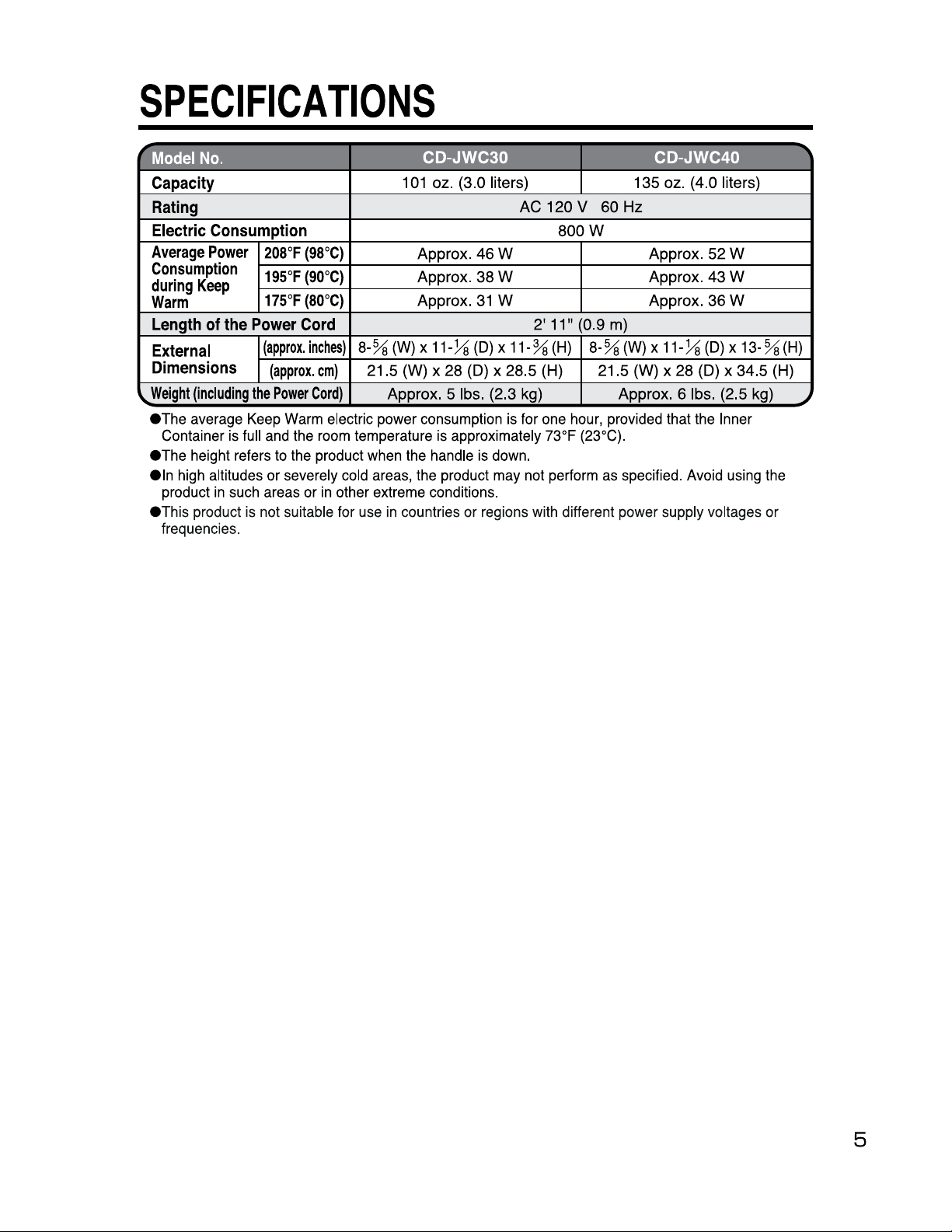 SPECIFICATIONS

| Model No. |  | CD-JWC30 | CD-JWC40 |
|---|---|---|---|
| Capacity |  | 101 oz. (3.0 liters) | 135 oz. (4.0 liters) |
| Rating |  | AC 120 V 60 Hz |  |
| Electric Consumption |  | 800 W |  |
| Average Power Consumption during Keep Warm | 208°F (98°C) | Approx. 46 W | Approx. 52 W |
|  | 195°F (90°C) | Approx. 38 W | Approx. 43 W |
|  | 175°F (80°C) | Approx. 31 W | Approx. 36 W |
| Length of the Power Cord |  | 2' 11" (0.9 m) |  |
| External Dimensions | (approx. inches) | 8-$\frac{5}{8}$ (W) x 11-$\frac{1}{8}$ (D) x 11-$\frac{3}{8}$ (H) | 8-$\frac{5}{8}$ (W) x 11-$\frac{1}{8}$ (D) x 13-$\frac{5}{8}$ (H) |
|  | (approx. cm) | 21.5 (W) x 28 (D) x 28.5 (H) | 21.5 (W) x 28 (D) x 34.5 (H) |
| Weight (including the Power Cord) |  | Approx. 5 lbs. (2.3 kg) | Approx. 6 lbs. (2.5 kg) |

• The average Keep Warm electric power consumption is for one hour, provided that the Inner Container is full and the room temperature is approximately 73°F (23°C).
• The height refers to the product when the handle is down.
• In high altitudes or severely cold areas, the product may not perform as specified. Avoid using the product in such areas or in other extreme conditions.
• This product is not suitable for use in countries or regions with different power supply voltages or frequencies.

5